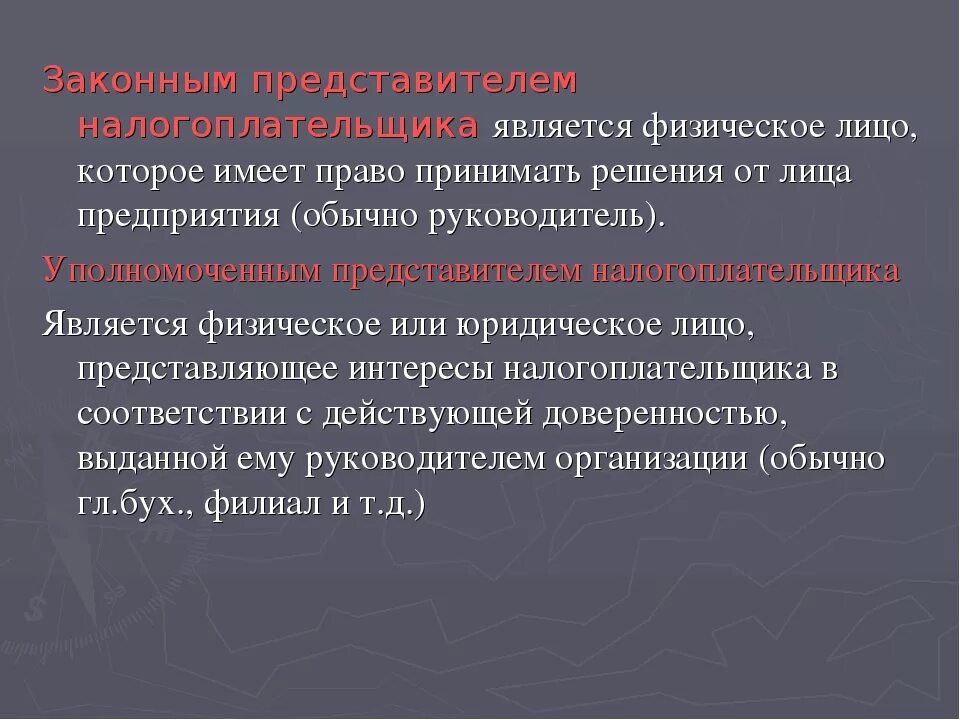 Законным представителем налогоплательщика является физическое лицо, которое имеет право принимать решения от лица предприятия (обычно руководитель).

Уполномоченным представителем налогоплательщика

Является физическое или юридическое лицо, представляющее интересы налогоплательщика в соответствии с действующей доверенностью, выданной ему руководителем организации (обычно гл.бух., филиал и т.д.)